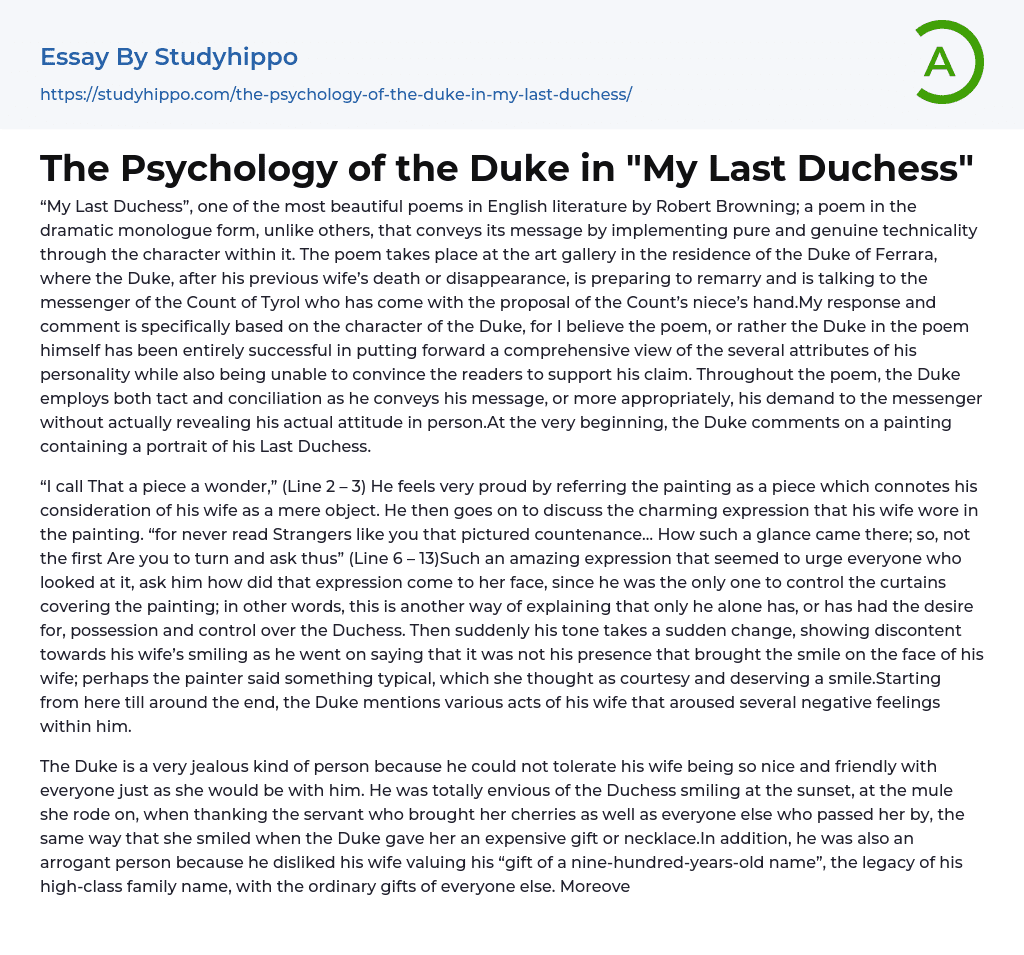 Essay By Studyhippo

https://studyhippo.com/the-psychology-of-the-duke-in-my-last-duchess/

A

The Psychology of the Duke in "My Last Duchess"

"My Last Duchess", one of the most beautiful poems in English literature by Robert Browning; a poem in the dramatic monologue form, unlike others, that conveys its message by implementing pure and genuine technicality through the character within it. The poem takes place at the art gallery in the residence of the Duke of Ferrara, where the Duke, after his previous wife's death or disappearance, is preparing to remarry and is talking to the messenger of the Count of Tyrol who has come with the proposal of the Count's niece's hand.My response and comment is specifically based on the character of the Duke, for I believe the poem, or rather the Duke in the poem himself has been entirely successful in putting forward a comprehensive view of the several attributes of his personality while also being unable to convince the readers to support his claim. Throughout the poem, the Duke employs both tact and conciliation as he conveys his message, or more appropriately, his demand to the messenger without actually revealing his actual attitude in person.At the very beginning, the Duke comments on a painting containing a portrait of his Last Duchess.

"I call That a piece a wonder," (Line 2 – 3) He feels very proud by referring the painting as a piece which connotes his consideration of his wife as a mere object. He then goes on to discuss the charming expression that his wife wore in the painting. "for never read Strangers like you that pictured countenance... How such a glance came there; so, not the first Are you to turn and ask thus" (Line 6 – 13)Such an amazing expression that seemed to urge everyone who looked at it, ask him how did that expression come to her face, since he was the only one to control the curtains covering the painting; in other words, this is another way of explaining that only he alone has, or has had the desire for, possession and control over the Duchess. Then suddenly his tone takes a sudden change, showing discontent towards his wife's smiling as he went on saying that it was not his presence that brought the smile on the face of his wife; perhaps the painter said something typical, which she thought as courtesy and deserving a smile.Starting from here till around the end, the Duke mentions various acts of his wife that aroused several negative feelings within him.

The Duke is a very jealous kind of person because he could not tolerate his wife being so nice and friendly with everyone just as she would be with him. He was totally envious of the Duchess smiling at the sunset, at the mule she rode on, when thanking the servant who brought her cherries as well as everyone else who passed her by, the same way that she smiled when the Duke gave her an expensive gift or necklace.In addition, he was also an arrogant person because he disliked his wife valuing his "gift of a nine-hundred-years-old name", the legacy of his high-class family name, with the ordinary gifts of everyone else. Moreove